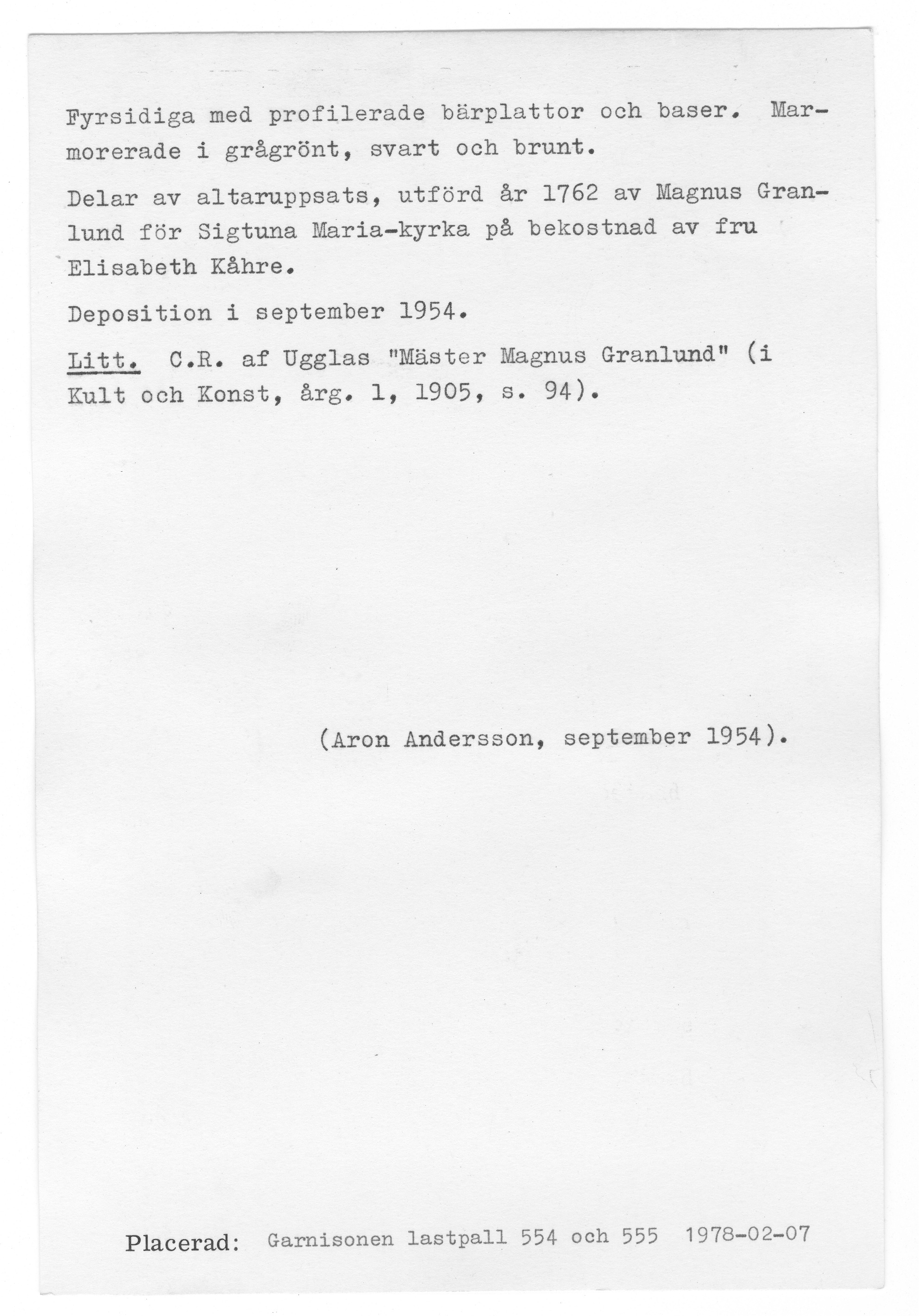 Fyrsidiga med profilerade bärplattor och baser. Marmorerade i grågrönt, svart och brunt.

Delar av altaruppsats, utförd år 1762 av Magnus Granlund för Sigtuna Maria-kyrka på bekostnad av fru Elisabeth Kåhre.

Deposition i september 1954.

Litt. C.R. af Ugglas "Mäster Magnus Granlund" (i Kult och Konst, årg. 1, 1905, s. 94).

(Aron Andersson, september 1954).

Placerad: Garnisonen lastpall 554 och 555 1978-02-07